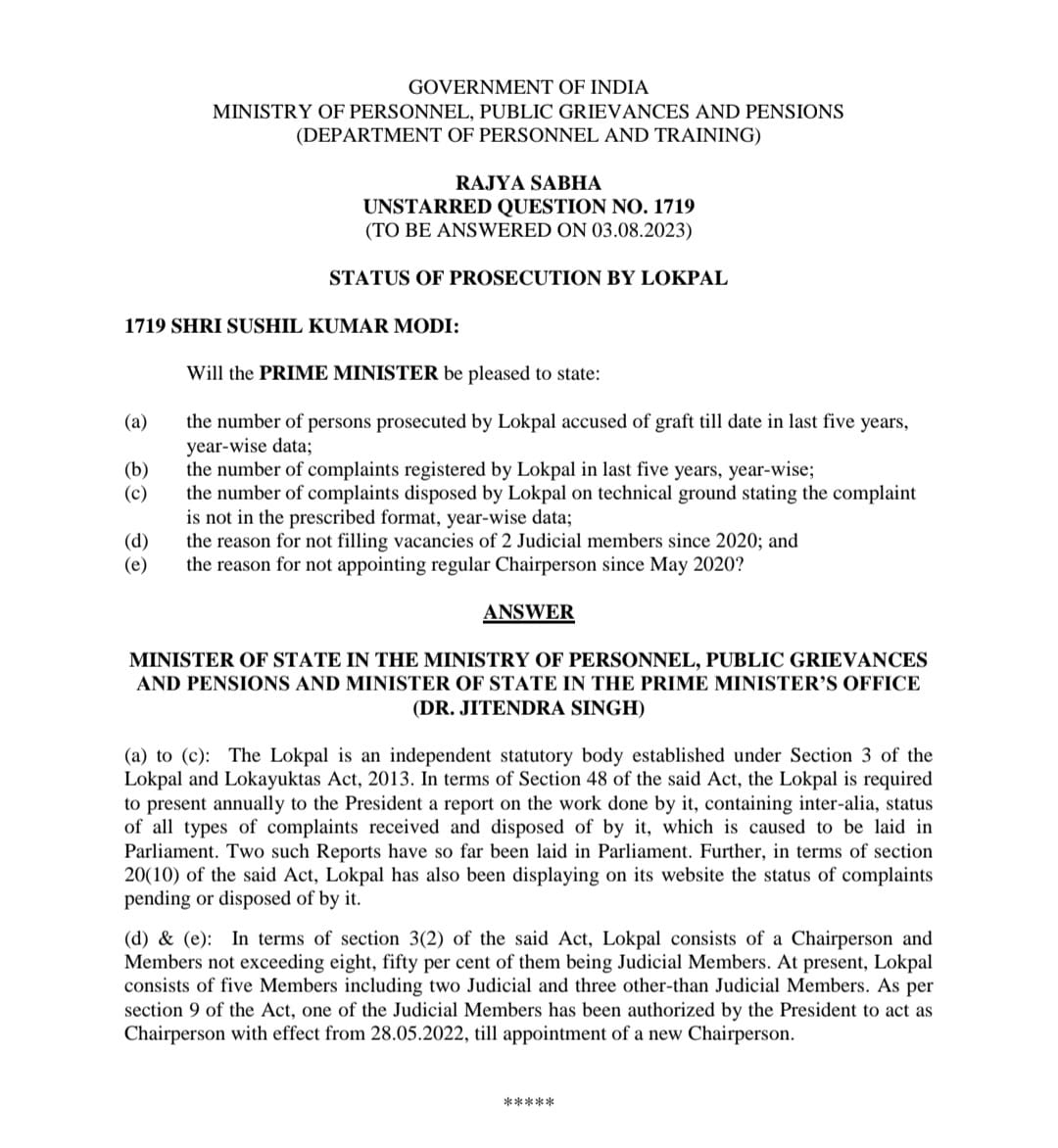 GOVERNMENT OF INDIA
MINISTRY OF PERSONNEL, PUBLIC GRIEVANCES AND PENSIONS
(DEPARTMENT OF PERSONNEL AND TRAINING)

RAJYA SABHA
UNSTARRED QUESTION NO. 1719
(TO BE ANSWERED ON 03.08.2023)

STATUS OF PROSECUTION BY LOKPAL

1719 SHRI SUSHIL KUMAR MODI:

Will the PRIME MINISTER be pleased to state:

(a) the number of persons prosecuted by Lokpal accused of graft till date in last five years, year-wise data;
(b) the number of complaints registered by Lokpal in last five years, year-wise;
(c) the number of complaints disposed by Lokpal on technical ground stating the complaint is not in the prescribed format, year-wise data;
(d) the reason for not filling vacancies of 2 Judicial members since 2020; and
(e) the reason for not appointing regular Chairperson since May 2020?

ANSWER

MINISTER OF STATE IN THE MINISTRY OF PERSONNEL, PUBLIC GRIEVANCES AND PENSIONS AND MINISTER OF STATE IN THE PRIME MINISTER'S OFFICE
(DR. JITENDRA SINGH)

(a) to (c): The Lokpal is an independent statutory body established under Section 3 of the Lokpal and Lokayuktas Act, 2013. In terms of Section 48 of the said Act, the Lokpal is required to present annually to the President a report on the work done by it, containing inter-alia, status of all types of complaints received and disposed of by it, which is caused to be laid in Parliament. Two such Reports have so far been laid in Parliament. Further, in terms of section 20(10) of the said Act, Lokpal has also been displaying on its website the status of complaints pending or disposed of by it.

(d) & (e): In terms of section 3(2) of the said Act, Lokpal consists of a Chairperson and Members not exceeding eight, fifty per cent of them being Judicial Members. At present, Lokpal consists of five Members including two Judicial and three other-than Judicial Members. As per section 9 of the Act, one of the Judicial Members has been authorized by the President to act as Chairperson with effect from 28.05.2022, till appointment of a new Chairperson.

*****